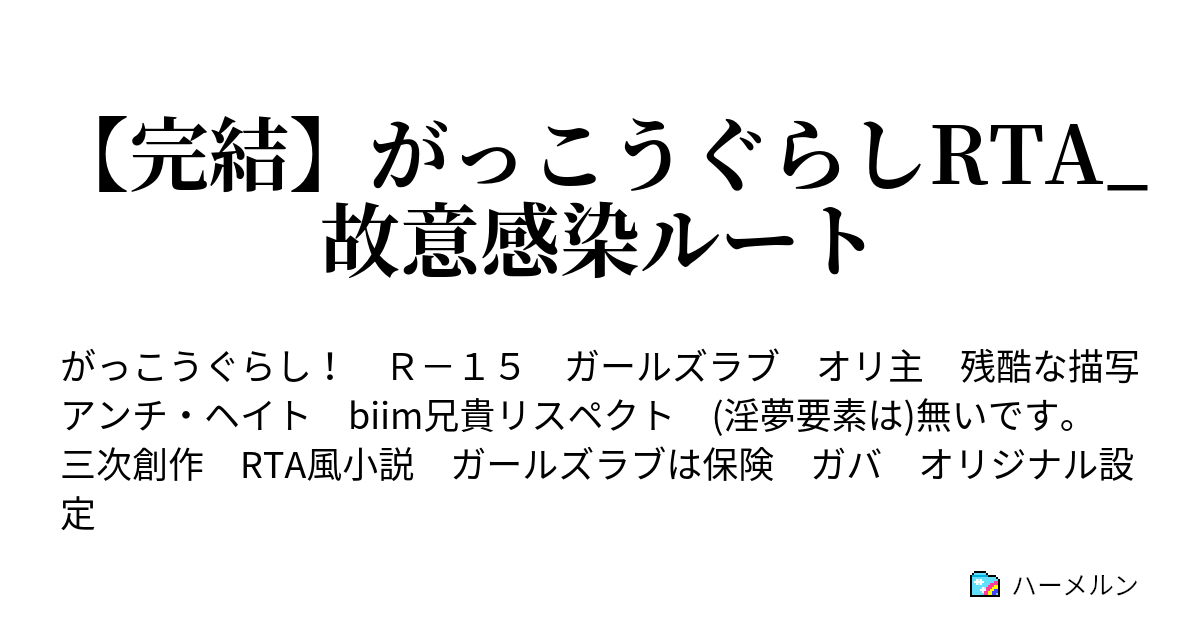 【完結】がっこうぐらしRTA_故意感染ルート

がっこうぐらし！　Ｒ－１５　ガールズラブ　オリ主　残酷な描写　アンチ・ヘイト　biim兄貴リスペクト　(淫夢要素は)無いです。　三次創作　RTA風小説　ガールズラブは保険　ガバ　オリジナル設定

ハーメルン